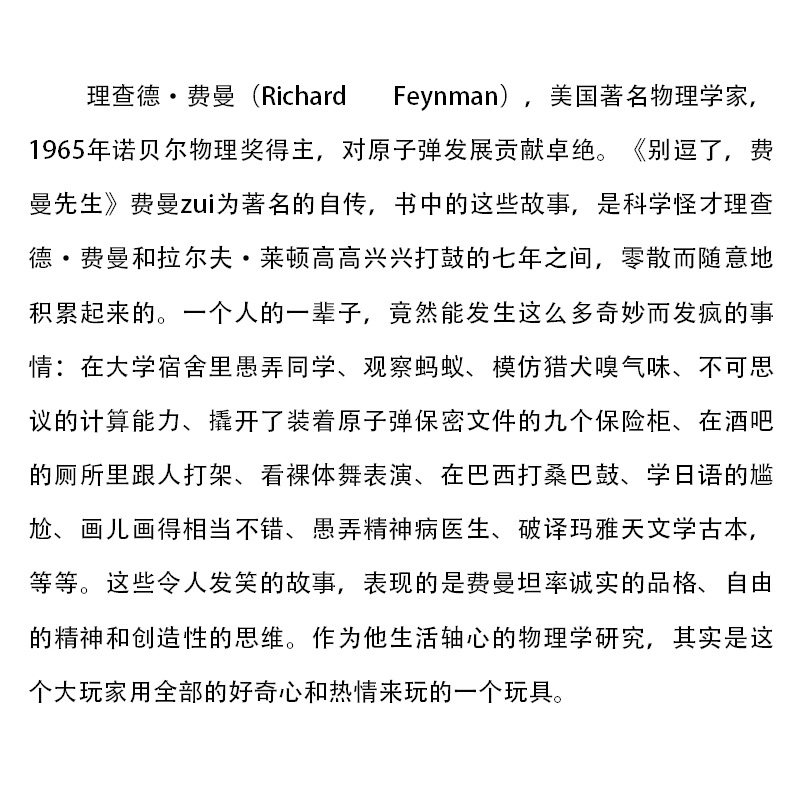 理查德·费曼（Richard Feynman），美国著名物理学家，1965年诺贝尔物理奖得主，对原子弹发展贡献卓绝。《别逗了，费曼先生》费曼zui为著名的自传，书中的这些故事，是科学怪才理查德·费曼和拉尔夫·莱顿高高兴兴打鼓的七年之间，零散而随意地积累起来的。一个人的一辈子，竟然能发生这么多奇妙而发疯的事情：在大学宿舍里愚弄同学、观察蚂蚁、模仿猎犬嗅气味、不可思议的计算能力、撬开了装着原子弹保密文件的九个保险柜、在酒吧的厕所里跟人打架、看裸体舞表演、在巴西打桑巴鼓、学日语的尴尬、画儿画得相当不错、愚弄精神病医生、破译玛雅天文学古本，等等。这些令人发笑的故事，表现的是费曼坦率诚实的品格、自由的精神和创造性的思维。作为他生活轴心的物理学研究，其实是这个大玩家用全部的好奇心和热情来玩的一个玩具。